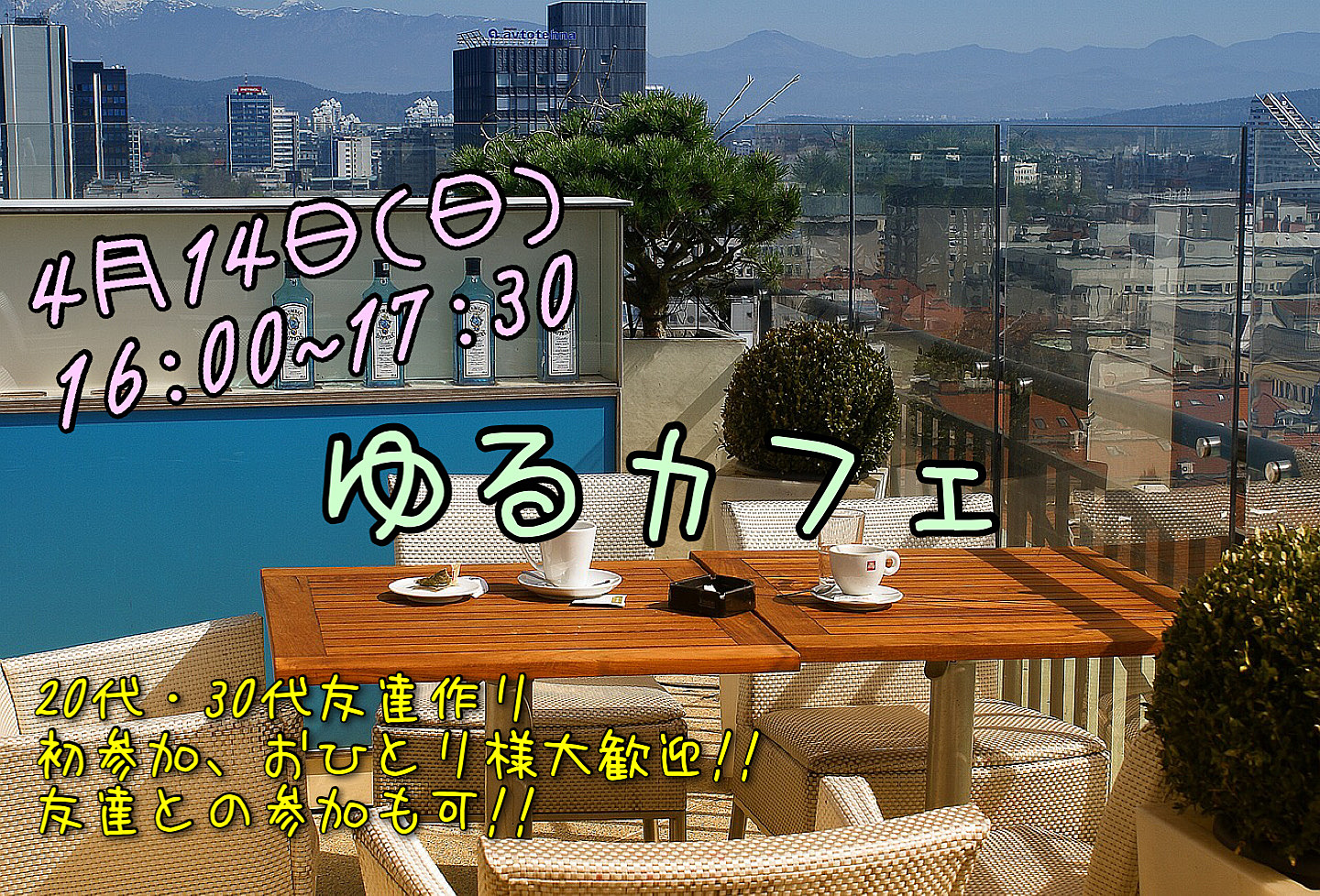 avtotehna

4月14日(日)
16:00~17:30

ゆるカフェ

20代・30代友達作り
初参加、おひとり様大歓迎!!
友達との参加も可!!